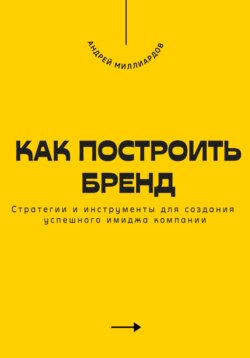 АНДРЕЙ МИЛЛИАРДОВ

КАК ПОСТРОИТЬ БРЕНД

Стратегии и инструменты для создания успешного имиджа компании